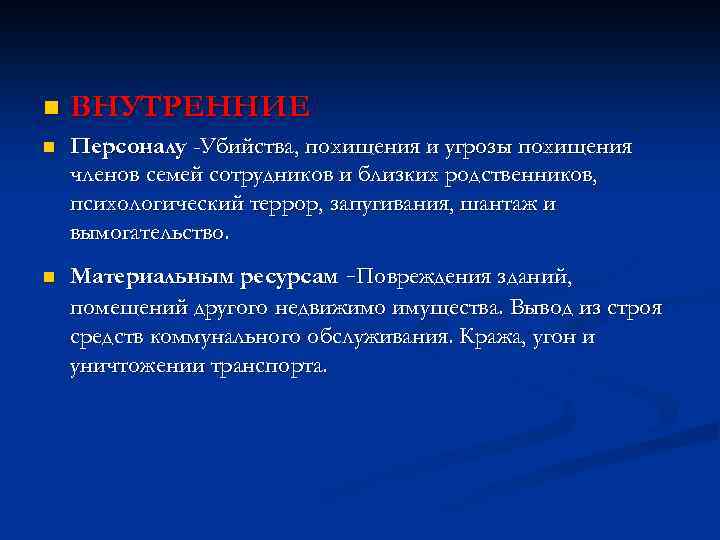 ВНУТРЕННИЕ

Персоналу -Убийства, похищения и угрозы похищения членов семей сотрудников и близких родственников, психологический террор, запугивания, шантаж и вымогательство.

Материальным ресурсам -Повреждения зданий, помещений другого недвижимо имущества. Вывод из строя средств коммунального обслуживания. Кража, угон и уничтожении транспорта.